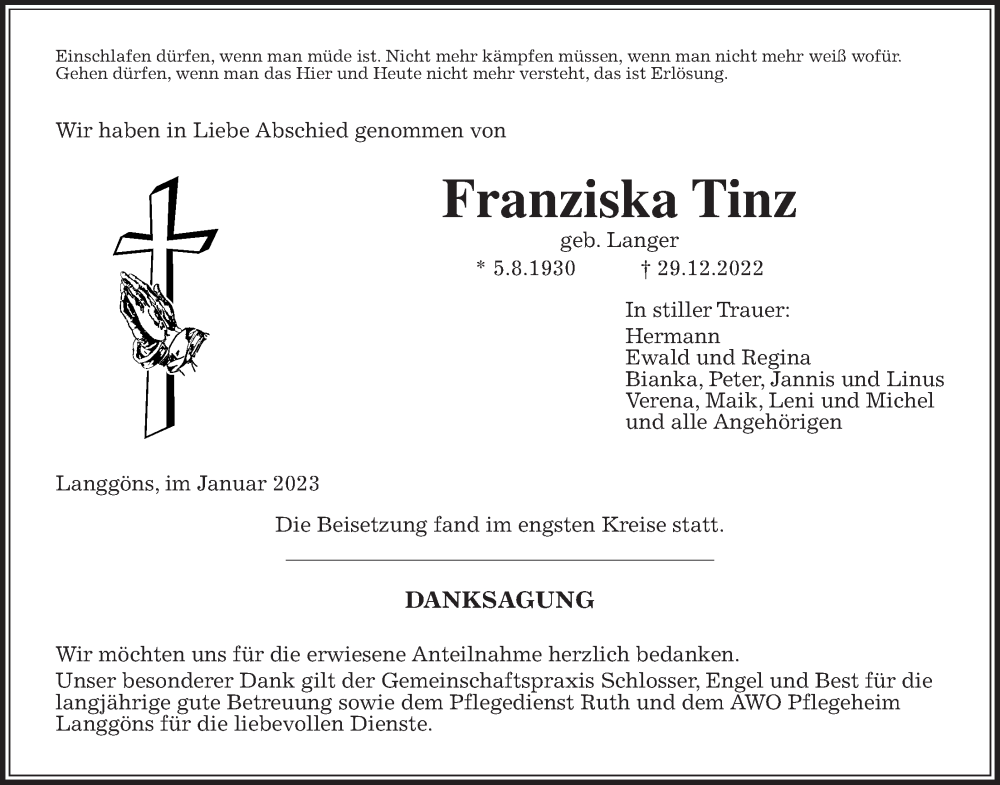 Einschlafen dürfen, wenn man müde ist. Nicht mehr kämpfen müssen, wenn man nicht mehr weiß wofür. Gehen dürfen, wenn man das Hier und Heute nicht mehr versteht, das ist Erlösung.

Wir haben in Liebe Abschied genommen von

Franziska Tinz

geb. Langer

* 5.8.1930 † 29.12.2022

In stiller Trauer:
Hermann
Ewald und Regina
Bianka, Peter, Jannis und Linus
Verena, Maik, Leni und Michel
und alle Angehörigen

Langgöns, im Januar 2023

Die Beisetzung fand im engsten Kreise statt.

DANKSAGUNG

Wir möchten uns für die erwiesene Anteilnahme herzlich bedanken.
Unser besonderer Dank gilt der Gemeinschaftspraxis Schlosser, Engel und Best für die langjährige gute Betreuung sowie dem Pflegedienst Ruth und dem AWO Pflegeheim Langgöns für die liebevollen Dienste.